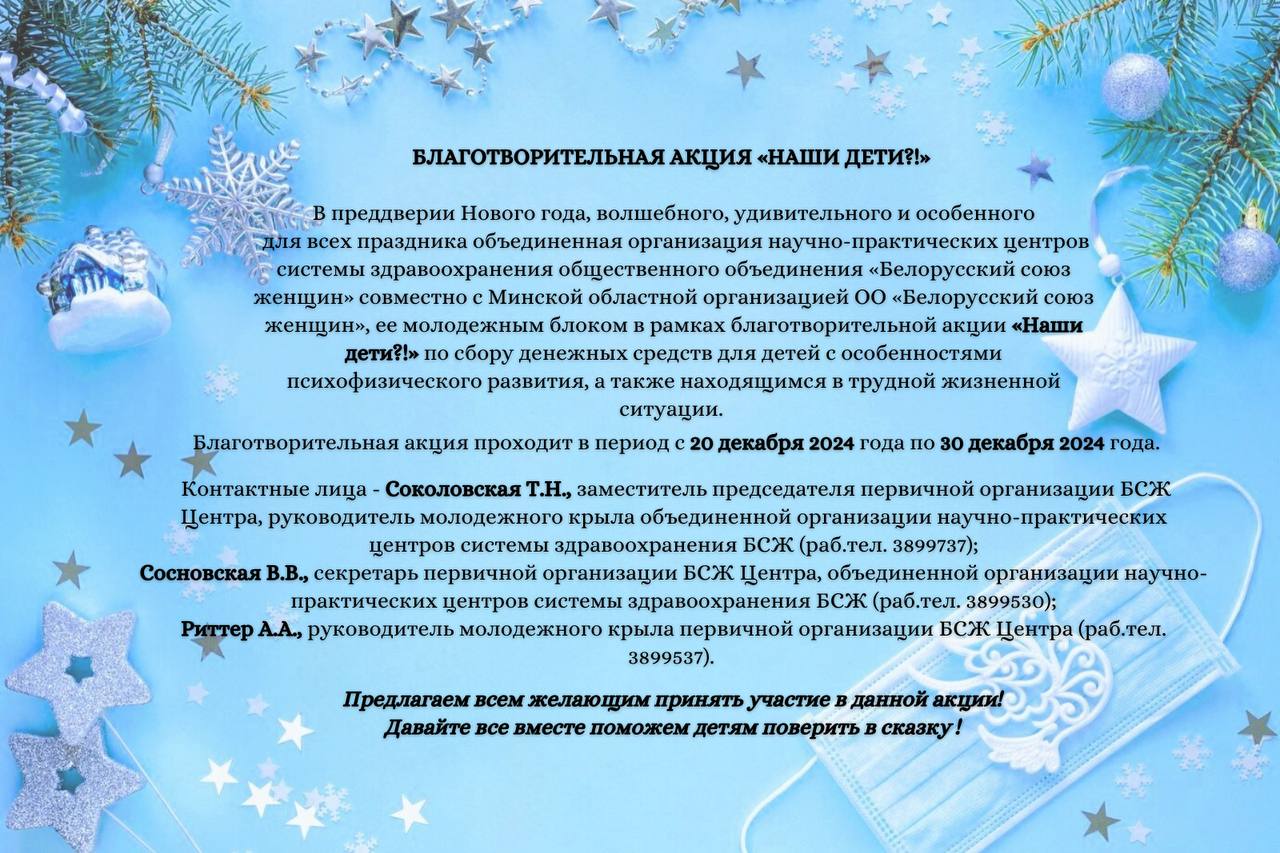 БЛАГОТВОРИТЕЛЬНАЯ АКЦИЯ «НАШИ ДЕТИ?!»

В преддверии Нового года, волшебного, удивительного и особенного для всех праздника объединенная организация научно-практических центров системы здравоохранения общественного объединения «Белорусский союз женщин» совместно с Минской областной организацией ОО «Белорусский союз женщин», ее молодежным блоком в рамках благотворительной акции «Наши дети?!» по сбору денежных средств для детей с особенностями психофизического развития, а также находящимся в трудной жизненной ситуации.

Благотворительная акция проходит в период с 20 декабря 2024 года по 30 декабря 2024 года.

Контактные лица - Соколовская Т.Н., заместитель председателя первичной организации БСЖ Центра, руководитель молодежного крыла объединенной организации научно-практических центров системы здравоохранения БСЖ (раб.тел. 3899737);
Сосновская В.В., секретарь первичной организации БСЖ Центра, объединенной организации научно-практических центров системы здравоохранения БСЖ (раб.тел. 3899530);
Риттер А.А., руководитель молодежного крыла первичной организации БСЖ Центра (раб.тел. 3899537).

Предлагаем всем желающим принять участие в данной акции!
Давайте все вместе поможем детям поверить в сказку !